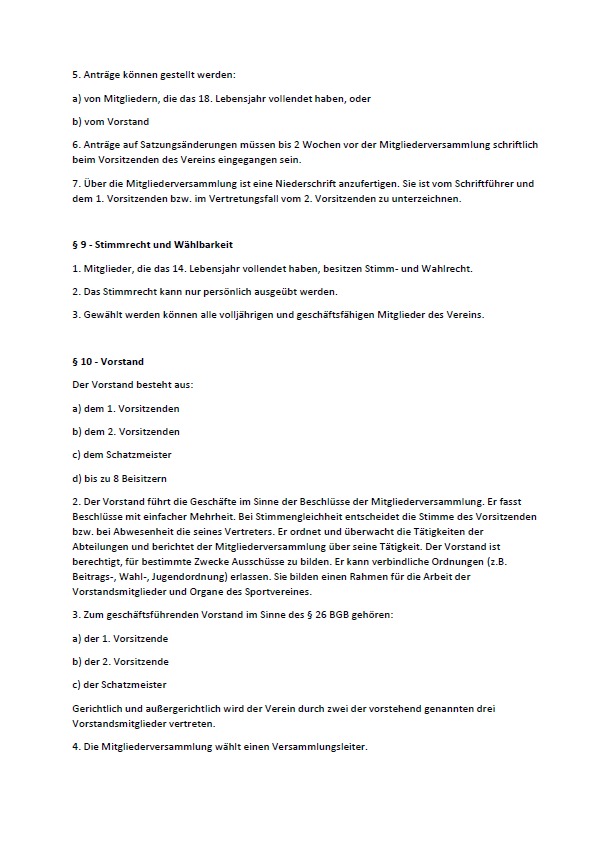 5. Anträge können gestellt werden:

a) von Mitgliedern, die das 18. Lebensjahr vollendet haben, oder

b) vom Vorstand

6. Anträge auf Satzungsänderungen müssen bis 2 Wochen vor der Mitgliederversammlung schriftlich beim Vorsitzenden des Vereins eingegangen sein.

7. Über die Mitgliederversammlung ist eine Niederschrift anzufertigen. Sie ist vom Schriftführer und dem 1. Vorsitzenden bzw. im Vertretungsfall vom 2. Vorsitzenden zu unterzeichnen.

§ 9 - Stimmrecht und Wählbarkeit

1. Mitglieder, die das 14. Lebensjahr vollendet haben, besitzen Stimm- und Wahlrecht.

2. Das Stimmrecht kann nur persönlich ausgeübt werden.

3. Gewählt werden können alle volljährigen und geschäftsfähigen Mitglieder des Vereins.

§ 10 - Vorstand

Der Vorstand besteht aus:

a) dem 1. Vorsitzenden

b) dem 2. Vorsitzenden

c) dem Schatzmeister

d) bis zu 8 Beisitzern

2. Der Vorstand führt die Geschäfte im Sinne der Beschlüsse der Mitgliederversammlung. Er fasst Beschlüsse mit einfacher Mehrheit. Bei Stimmengleichheit entscheidet die Stimme des Vorsitzenden bzw. bei Abwesenheit die seines Vertreters. Er ordnet und überwacht die Tätigkeiten der Abteilungen und berichtet der Mitgliederversammlung über seine Tätigkeit. Der Vorstand ist berechtigt, für bestimmte Zwecke Ausschüsse zu bilden. Er kann verbindliche Ordnungen (z.B. Beitrags-, Wahl-, Jugendordnung) erlassen. Sie bilden einen Rahmen für die Arbeit der Vorstandsmitglieder und Organe des Sportvereines.

3. Zum geschäftsführenden Vorstand im Sinne des § 26 BGB gehören:

a) der 1. Vorsitzende

b) der 2. Vorsitzende

c) der Schatzmeister

Gerichtlich und außergerichtlich wird der Verein durch zwei der vorstehend genannten drei Vorstandsmitglieder vertreten.

4. Die Mitgliederversammlung wählt einen Versammlungsleiter.